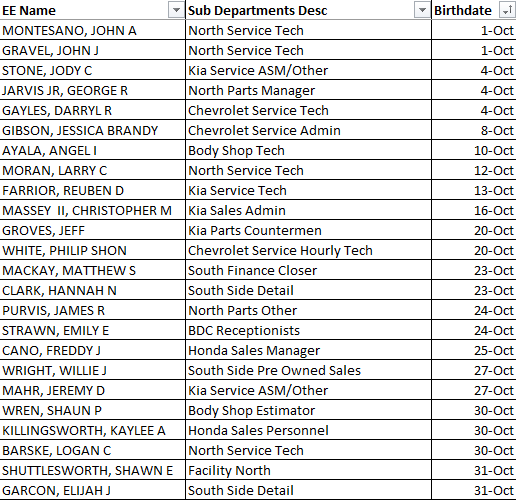 | EE Name | Sub Departments Desc | Birthdate |
|---|---|---|
| MONTESANO, JOHN A | North Service Tech | 1-Oct |
| GRAVEL, JOHN J | North Service Tech | 1-Oct |
| STONE, JODY C | Kia Service ASM/Other | 4-Oct |
| JARVIS JR, GEORGE R | North Parts Manager | 4-Oct |
| GAYLES, DARRYL R | Chevrolet Service Tech | 4-Oct |
| GIBSON, JESSICA BRANDY | Chevrolet Service Admin | 8-Oct |
| AYALA, ANGEL I | Body Shop Tech | 10-Oct |
| MORAN, LARRY C | North Service Tech | 12-Oct |
| FARRIOR, REUBEN D | Kia Service Tech | 13-Oct |
| MASSEY II, CHRISTOPHER M | Kia Sales Admin | 16-Oct |
| GROVES, JEFF | Kia Parts Countermen | 20-Oct |
| WHITE, PHILIP SHON | Chevrolet Service Hourly Tech | 20-Oct |
| MACKAY, MATTHEW S | South Finance Closer | 23-Oct |
| CLARK, HANNAH N | South Side Detail | 23-Oct |
| PURVIS, JAMES R | North Parts Other | 24-Oct |
| STRAWN, EMILY E | BDC Receptionists | 24-Oct |
| CANO, FREDDY J | Honda Sales Manager | 25-Oct |
| WRIGHT, WILLIE J | South Side Pre Owned Sales | 27-Oct |
| MAHR, JEREMY D | Kia Service ASM/Other | 27-Oct |
| WREN, SHAUN P | Body Shop Estimator | 30-Oct |
| KILLINGSWORTH, KAYLEE A | Honda Sales Personnel | 30-Oct |
| BARSKE, LOGAN C | North Service Tech | 30-Oct |
| SHUTTLESWORTH, SHAWN E | Facility North | 31-Oct |
| GARCON, ELIJAH J | South Side Detail | 31-Oct |